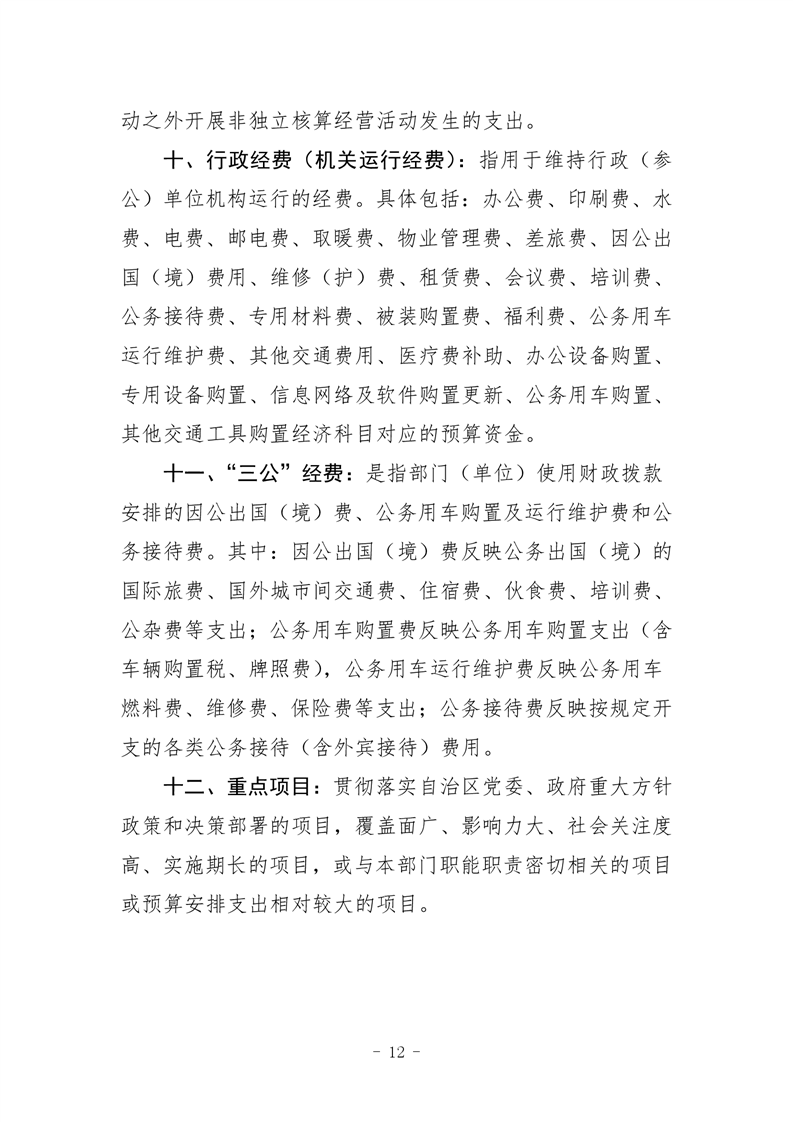 动之外开展非独立核算经营活动发生的支出。

十、行政经费（机关运行经费）：指用于维持行政（参公）单位机构运行的经费。具体包括：办公费、印刷费、水费、电费、邮电费、取暖费、物业管理费、差旅费、因公出国（境）费用、维修（护）费、租赁费、会议费、培训费、公务接待费、专用材料费、被装购置费、福利费、公务用车运行维护费、其他交通费用、医疗费补助、办公设备购置、专用设备购置、信息网络及软件购置更新、公务用车购置、其他交通工具购置经济科目对应的预算资金。

十一、“三公”经费：是指部门（单位）使用财政拨款安排的因公出国（境）费、公务用车购置及运行维护费和公务接待费。其中：因公出国（境）费反映公务出国（境）的国际旅费、国外城市间交通费、住宿费、伙食费、培训费、公杂费等支出；公务用车购置费反映公务用车购置支出（含车辆购置税、牌照费），公务用车运行维护费反映公务用车燃料费、维修费、保险费等支出；公务接待费反映按规定开支的各类公务接待（含外宾接待）费用。

十二、重点项目：贯彻落实自治区党委、政府重大方针政策和决策部署的项目，覆盖面广、影响力大、社会关注度高、实施期长的项目，或与本部门职能职责密切相关的项目或预算安排支出相对较大的项目。

- 12 -